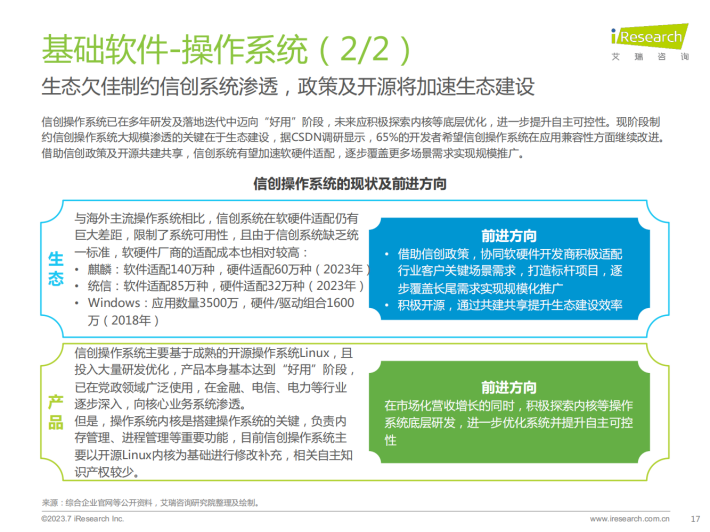 基础软件-操作系统（2/2）

iResearch
艾瑞咨询

生态欠佳制约信创系统渗透，政策及开源将加速生态建设

信创操作系统已在多年研发及落地迭代中迈向“好用”阶段，未来应积极探索内核等底层优化，进一步提升自主可控性。现阶段制约信创操作系统大规模渗透的关键在于生态建设，据CSDN调研显示，65%的开发者希望信创操作系统在应用兼容性方面继续改进。借助信创政策及开源共建共享，信创系统有望加速软硬件适配，逐步覆盖更多场景需求实现规模推广。

信创操作系统的现状及前进方向

生态

与海外主流操作系统相比，信创系统在软硬件适配仍有巨大差距，限制了系统可用性，且由于信创系统缺乏统一标准，软硬件厂商的适配成本也相对较高：
• 麒麟：软件适配140万种，硬件适配60万种（2023年）
• 统信：软件适配85万种，硬件适配32万种（2023年）
• Windows：应用数量3500万，硬件/驱动组合1600万（2018年）

前进方向
• 借助信创政策，协同软硬件开发商积极适配行业客户关键场景需求，打造标杆项目，逐步覆盖长尾需求实现规模化推广
• 积极开源，通过共建共享提升生态建设效率

产品

信创操作系统主要基于成熟的开源操作系统Linux，且投入大量研发优化，产品本身基本达到“好用”阶段，已在党政领域广泛使用，在金融、电信、电力等行业逐步深入，向核心业务系统渗透。
但是，操作系统内核是搭建操作系统的关键，负责内存管理、进程管理等重要功能，目前信创操作系统主要以开源Linux内核为基础进行修改补充，相关自主知识产权较少。

前进方向
在市场化营收增长的同时，积极探索内核等操作系统底层研发，进一步优化系统并提升自主可控性

来源：综合企业官网等公开资料，艾瑞咨询研究院整理及绘制。

©2023.7 iResearch Inc.
www.iresearch.com.cn
17